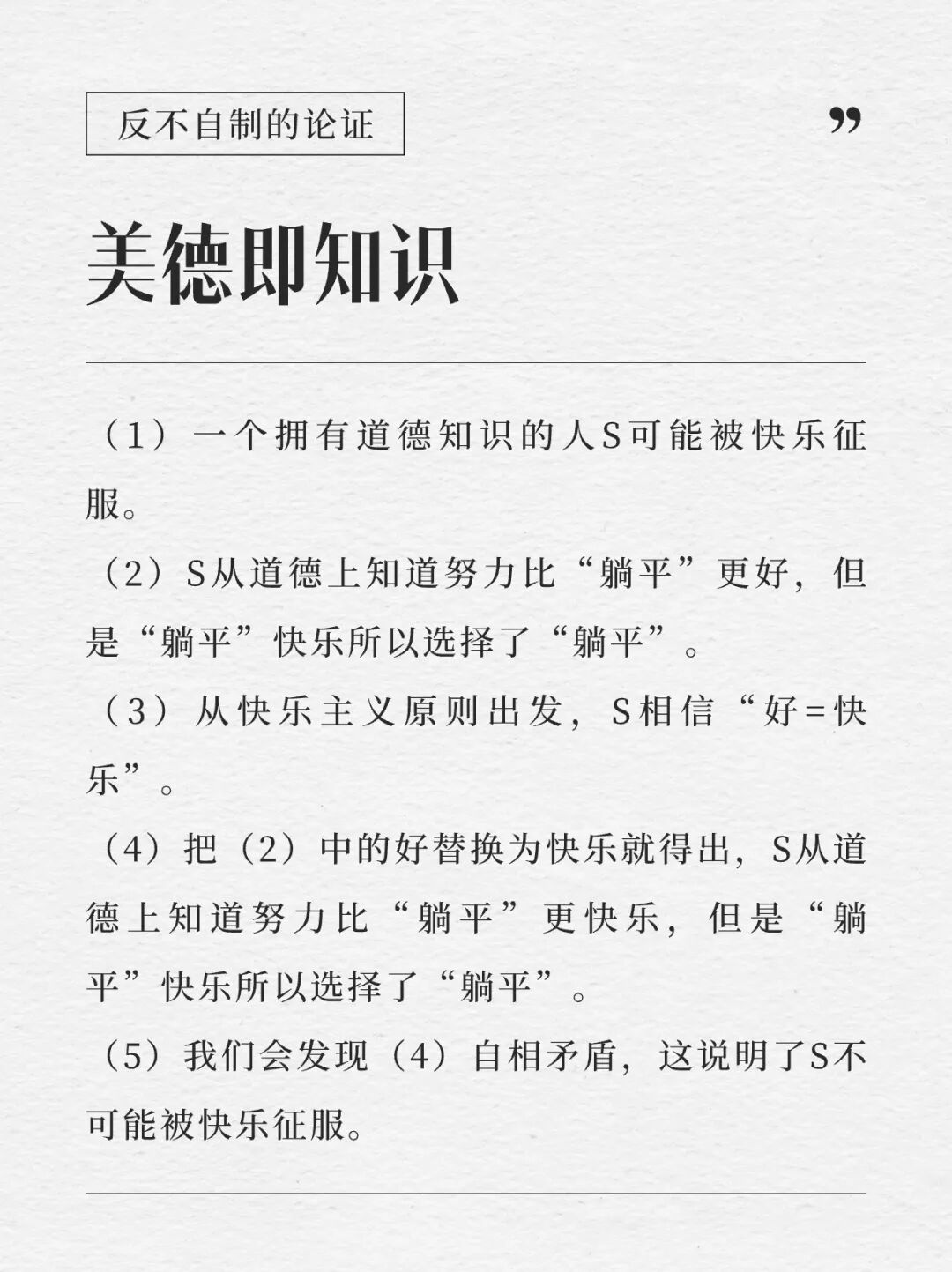 反不自制的论证

”

美德即知识

（1）一个拥有道德知识的人S可能被快乐征服。

（2）S从道德上知道努力比“躺平”更好，但是“躺平”快乐所以选择了“躺平”。

（3）从快乐主义原则出发，S相信“好=快乐”。

（4）把（2）中的好替换为快乐就得出，S从道德上知道努力比“躺平”更快乐，但是“躺平”快乐所以选择了“躺平”。

（5）我们会发现（4）自相矛盾，这说明了S不可能被快乐征服。